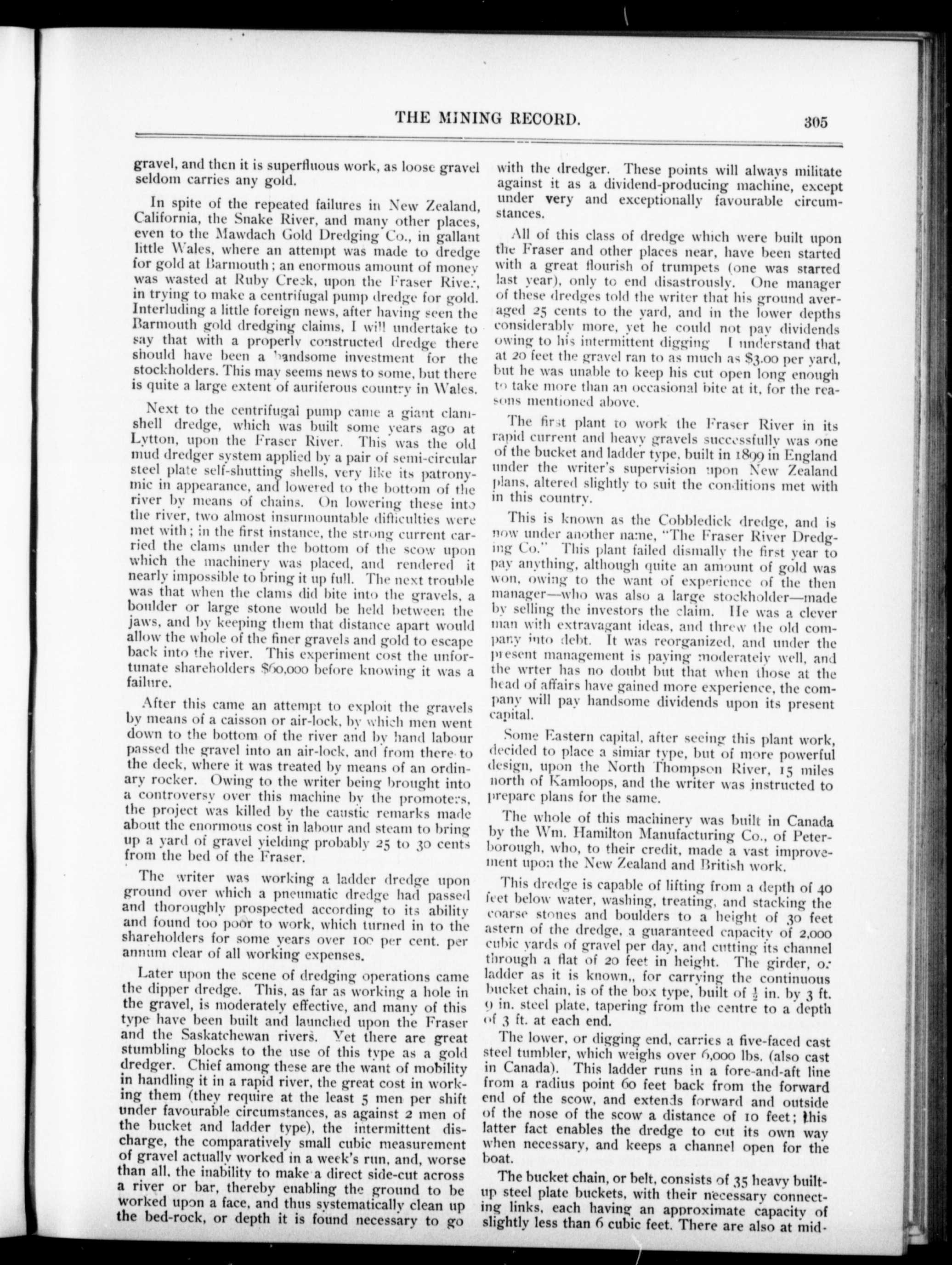 THE MINING RECORD. 305

gravel, and then it is superfluous work, as loose gravel seldom carries any gold.

In spite of the repeated failures in New Zealand, California, the Snake River, and many other places, even to the Mawdach Gold Dredging Co., in gallant little Wales, where an attempt was made to dredge for gold at Barmouth; an enormous amount of money was wasted at Ruby Creek, upon the Fraser River, in trying to make a centrifugal pump dredge for gold. Interluding a little foreign news, after having seen the Barmouth gold dredging claims, I will undertake to say that with a properly constructed dredge there should have been a handsome investment for the stockholders. This may seems news to some, but there is quite a large extent of auriferous country in Wales.

Next to the centrifugal pump came a giant clamshell dredge, which was built some years ago at Lytton, upon the Fraser River. This was the old mud dredger system applied by a pair of semi-circular steel plate self-shutting shells, very like its patronymic in appearance, and lowered to the bottom of the river by means of chains. On lowering these into the river, two almost insurmountable difficulties were met with; in the first instance, the strong current carried the clams under the bottom of the scow upon which the machinery was placed, and rendered it nearly impossible to bring it up full. The next trouble was that when the clams did bite into the gravels, a boulder or large stone would be held between the jaws, and by keeping them that distance apart would allow the whole of the finer gravels and gold to escape back into the river. This experiment cost the unfortunate shareholders $60,000 before knowing it was a failure.

After this came an attempt to exploit the gravels by means of a caisson or air-lock, by which men went down to the bottom of the river and by hand labour passed the gravel into an air-lock, and from there to the deck, where it was treated by means of an ordinary rocker. Owing to the writer being brought into a controversy over this machine by the promoters, the project was killed by the caustic remarks made about the enormous cost in labour and steam to bring up a yard of gravel yielding probably 25 to 30 cents from the bed of the Fraser.

The writer was working a ladder dredge upon ground over which a pneumatic dredge had passed and thoroughly prospected according to its ability and found too poor to work, which turned in to the shareholders for some years over 100 per cent. per annum clear of all working expenses.

Later upon the scene of dredging operations came the dipper dredge. This, as far as working a hole in the gravel, is moderately effective, and many of this type have been built and launched upon the Fraser and the Saskatchewan rivers. Yet there are great stumbling blocks to the use of this type as a gold dredger. Chief among these are the want of mobility in handling it in a rapid river, the great cost in working them (they require at the least 5 men per shift under favourable circumstances, as against 2 men of the bucket and ladder type), the intermittent discharge, the comparatively small cubic measurement of gravel actually worked in a week's run, and, worse than all, the inability to make a direct side-cut across a river or bar, thereby enabling the ground to be worked upon a face, and thus systematically clean up the bed-rock, or depth it is found necessary to go with the dredger. These points will always militate against it as a dividend-producing machine, except under very and exceptionally favourable circumstances.

All of this class of dredge which were built upon the Fraser and other places near, have been started with a great flourish of trumpets (one was started last year), only to end disastrously. One manager of these dredges told the writer that his ground averaged 25 cents to the yard, and in the lower depths considerably more, yet he could not pay dividends owing to his intermittent digging I understand that at 20 feet the gravel ran to as much as $3.00 per yard, but he was unable to keep his cut open long enough to take more than an occasional bite at it, for the reasons mentioned above.

The first plant to work the Fraser River in its rapid current and heavy gravels successfully was one of the bucket and ladder type, built in 1899 in England under the writer's supervision upon New Zealand plans, altered slightly to suit the conditions met with in this country.

This is known as the Cobbledick dredge, and is now under another name, "The Fraser River Dredging Co." This plant failed dismally the first year to pay anything, although quite an amount of gold was won, owing to the want of experience of the then manager—who was also a large stockholder—made by selling the investors the claim. He was a clever man with extravagant ideas, and threw the old company into debt. It was reorganized, and under the present management is paying moderately well, and the wrter has no doubt but that when those at the head of affairs have gained more experience, the company will pay handsome dividends upon its present capital.

Some Eastern capital, after seeing this plant work, decided to place a simiar type, but of more powerful design, upon the North Thompson River, 15 miles north of Kamloops, and the writer was instructed to prepare plans for the same.

The whole of this machinery was built in Canada by the Wm. Hamilton Manufacturing Co., of Peterborough, who, to their credit, made a vast improvement upon the New Zealand and British work.

This dredge is capable of lifting from a depth of 40 feet below water, washing, treating, and stacking the coarse stones and boulders to a height of 30 feet astern of the dredge, a guaranteed capacity of 2,000 cubic yards of gravel per day, and cutting its channel through a flat of 20 feet in height. The girder, or ladder as it is known,, for carrying the continuous bucket chain, is of the box type, built of $\frac{1}{2}$ in. by 3 ft. 9 in. steel plate, tapering from the centre to a depth of 3 ft. at each end.

The lower, or digging end, carries a five-faced cast steel tumbler, which weighs over 6,000 lbs. (also cast in Canada). This ladder runs in a fore-and-aft line from a radius point 60 feet back from the forward end of the scow, and extends forward and outside of the nose of the scow a distance of 10 feet; this latter fact enables the dredge to cut its own way when necessary, and keeps a channel open for the boat.

The bucket chain, or belt, consists of 35 heavy built-up steel plate buckets, with their necessary connecting links, each having an approximate capacity of slightly less than 6 cubic feet. There are also at mid-